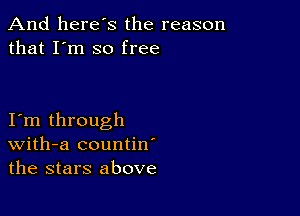 And here´s the reason
that I´m so free

I´m through
with-a countin´
the stars above